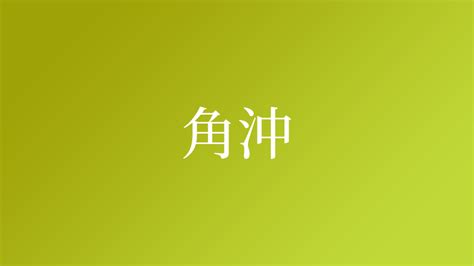 角沖